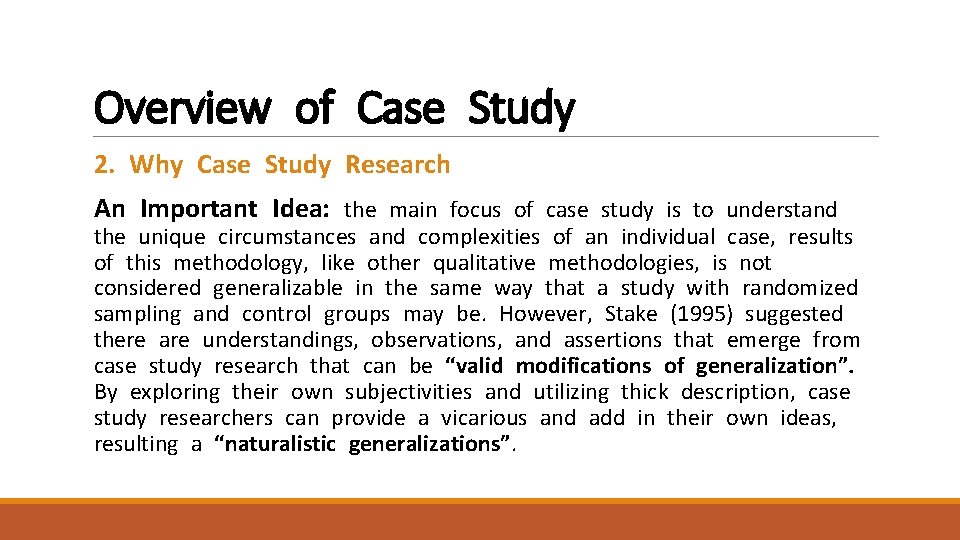 Overview of Case Study

2. Why Case Study Research

An Important Idea: the main focus of case study is to understand the unique circumstances and complexities of an individual case, results of this methodology, like other qualitative methodologies, is not considered generalizable in the same way that a study with randomized sampling and control groups may be. However, Stake (1995) suggested there are understandings, observations, and assertions that emerge from case study research that can be "valid modifications of generalization". By exploring their own subjectivities and utilizing thick description, case study researchers can provide a vicarious and add in their own ideas, resulting a "naturalistic generalizations".